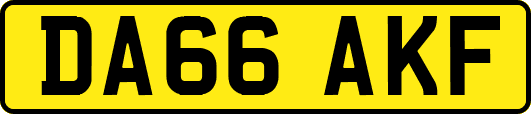 DA66 AKF